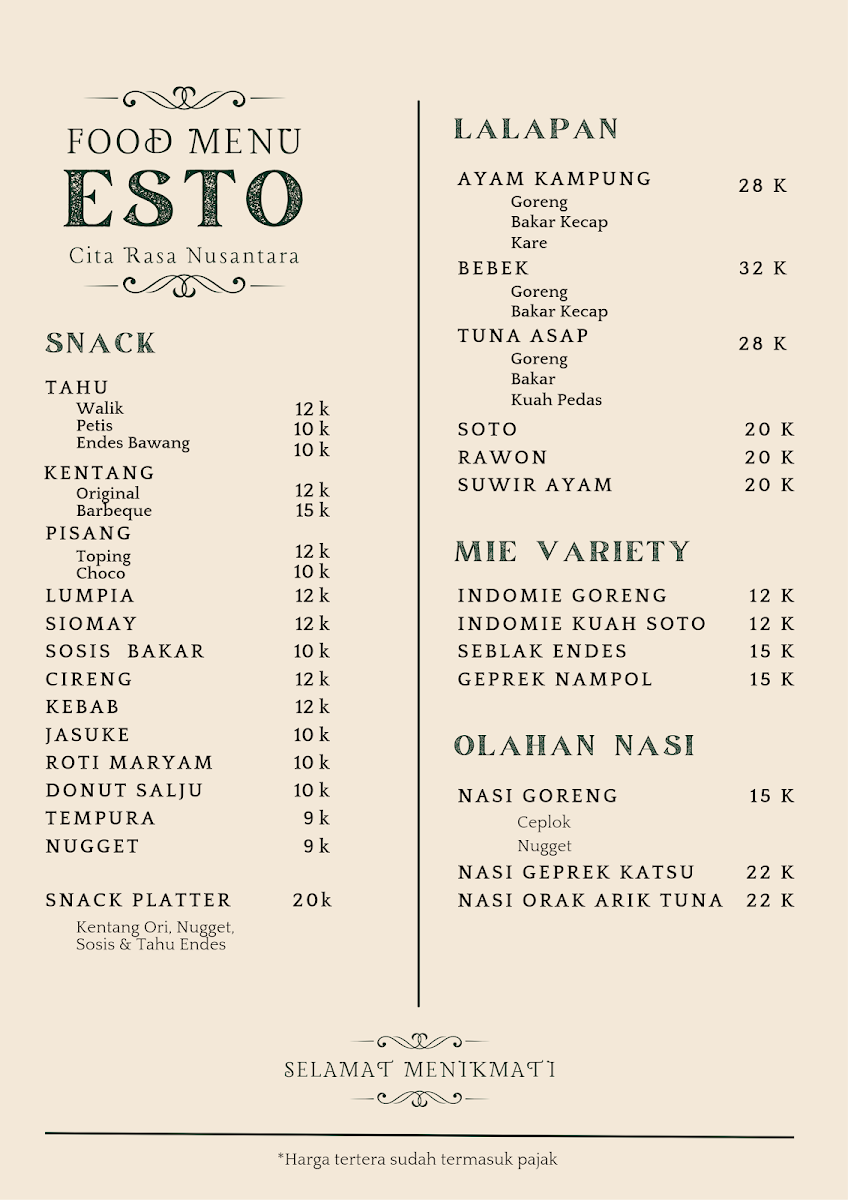 FOOD MENU
ESTO
Cita Rasa Nusantara

SNACK

TAHU
Walik 12 k
Petis 10 k
Endes Bawang 10 k
KENTANG
Original 12 k
Barbeque 15 k
PISANG
Toping 12 k
Choco 10 k
LUMPIA 12 k
SIOMAY 12 k
SOSIS BAKAR 10 k
CIRENG 12 k
KEBAB 12 k
JASUKE 10 k
ROTI MARYAM 10 k
DONUT SALJU 10 k
TEMPURA 9 k
NUGGET 9 k

SNACK PLATTER 20k
Kentang Ori, Nugget, Sosis & Tahu Endes

LALAPAN

AYAM KAMPUNG 28 K
Goreng
Bakar Kecap
Kare
BEBEK 32 K
Goreng
Bakar Kecap
TUNA ASAP 28 K
Goreng
Bakar
Kuah Pedas
SOTO 20 K
RAWON 20 K
SUWIR AYAM 20 K

MIE VARIETY

INDOMIE GORENG 12 K
INDOMIE KUAH SOTO 12 K
SEBLAK ENDES 15 K
GEPREK NAMPOL 15 K

OLAHAN NASI

NASI GORENG 15 K
Ceplok
Nugget
NASI GEPREK KATSU 22 K
NASI ORAK ARIK TUNA 22 K

SELAMAT MENIKMATI

*Harga tertera sudah termasuk pajak